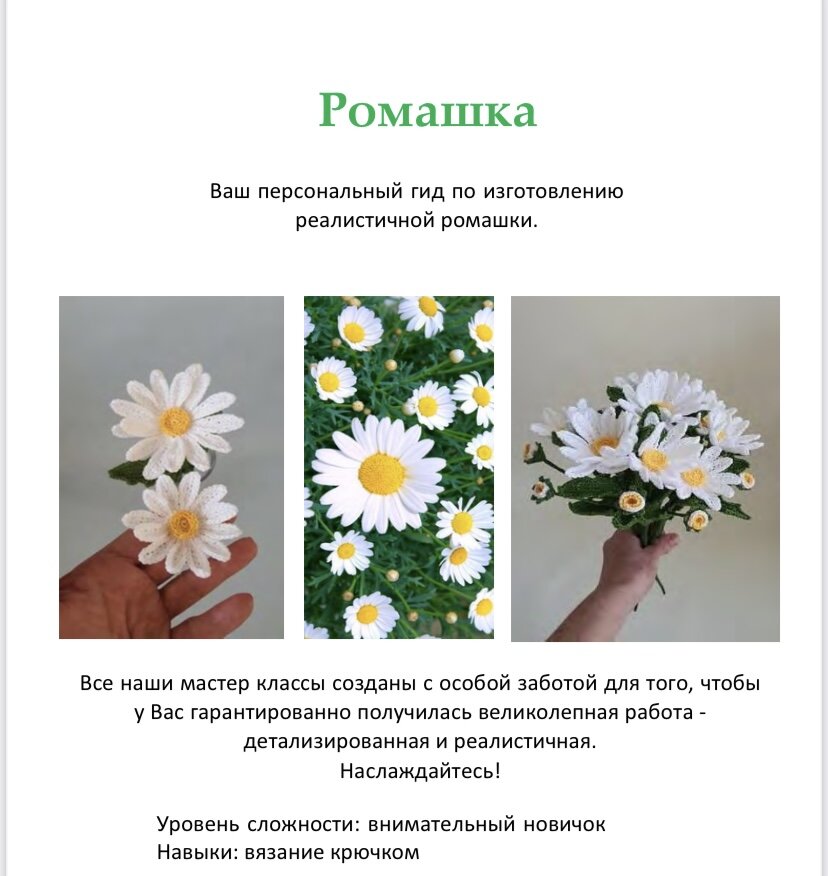 Ромашка

Ваш персональный гид по изготовлению реалистичной ромашки.

Все наши мастер классы созданы с особой заботой для того, чтобы у Вас гарантированно получилась великолепная работа - детализированная и реалистичная.
Наслаждайтесь!

Уровень сложности: внимательный новичок
Навыки: вязание крючком